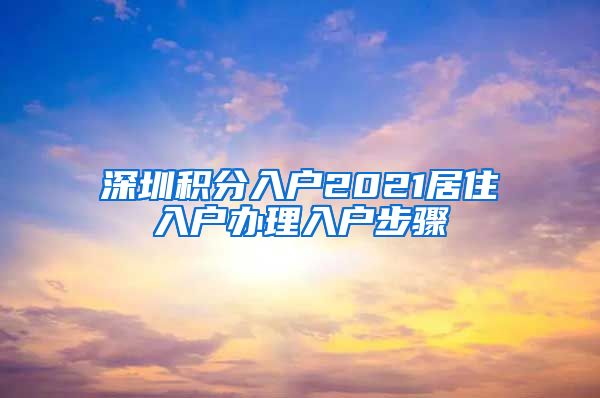 深圳积分入户2021居住入户办理入户步骤